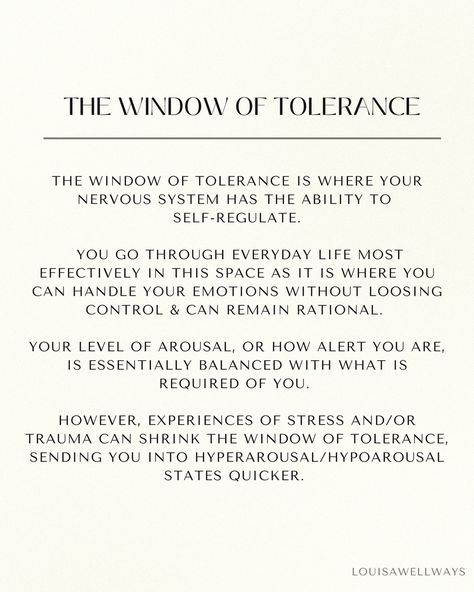 THE WINDOW OF TOLERANCE

THE WINDOW OF TOLERANCE IS WHERE YOUR NERVOUS SYSTEM HAS THE ABILITY TO SELF-REGULATE.

YOU GO THROUGH EVERYDAY LIFE MOST EFFECTIVELY IN THIS SPACE AS IT IS WHERE YOU CAN HANDLE YOUR EMOTIONS WITHOUT LOOSING CONTROL & CAN REMAIN RATIONAL.

YOUR LEVEL OF AROUSAL, OR HOW ALERT YOU ARE, IS ESSENTIALLY BALANCED WITH WHAT IS REQUIRED OF YOU.

HOWEVER, EXPERIENCES OF STRESS AND/OR TRAUMA CAN SHRINK THE WINDOW OF TOLERANCE, SENDING YOU INTO HYPERAROUSAL/HYPOAROUSAL STATES QUICKER.

LOUISAWELLWAYS